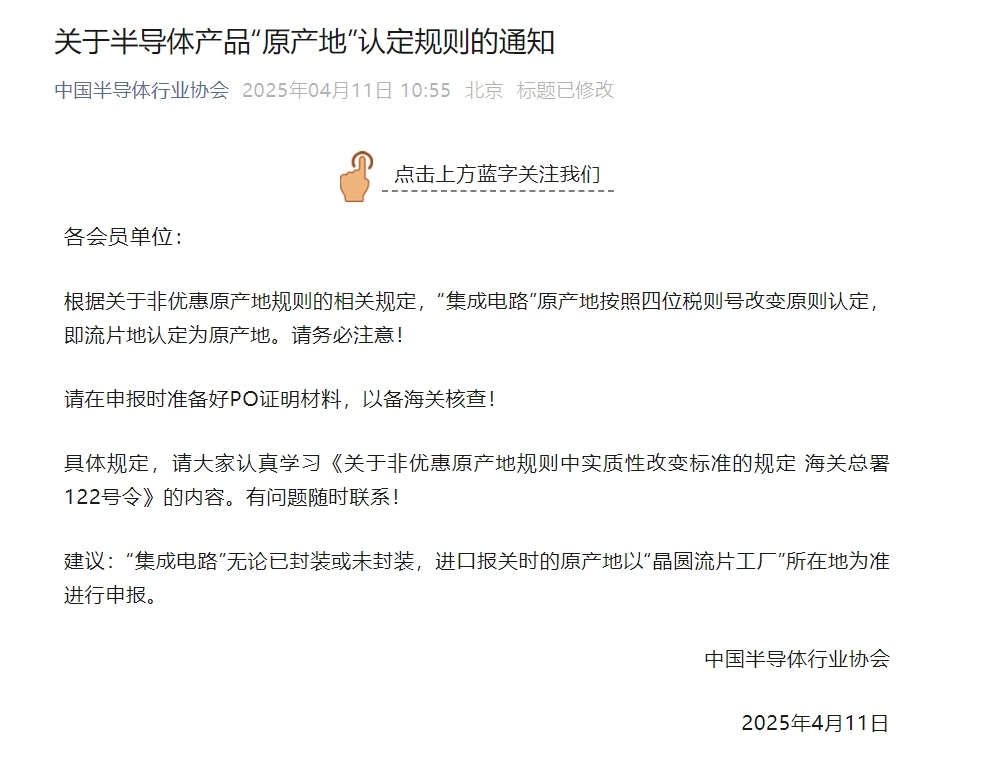 关于半导体产品“原产地”认定规则的通知

中国半导体行业协会 2025年04月11日 10:55 北京 标题已修改

点击上方蓝字关注我们

各会员单位：

根据关于非优惠原产地规则的相关规定，“集成电路”原产地按照四位税则号改变原则认定，即流片地认定为原产地。请务必注意！

请在申报时准备好PO证明材料，以备海关核查！

具体规定，请大家认真学习《关于非优惠原产地规则中实质性改变标准的规定 海关总署122号令》的内容。有问题随时联系！

建议：“集成电路”无论已封装或未封装，进口报关时的原产地以“晶圆流片工厂”所在地为准进行申报。

中国半导体行业协会

2025年4月11日